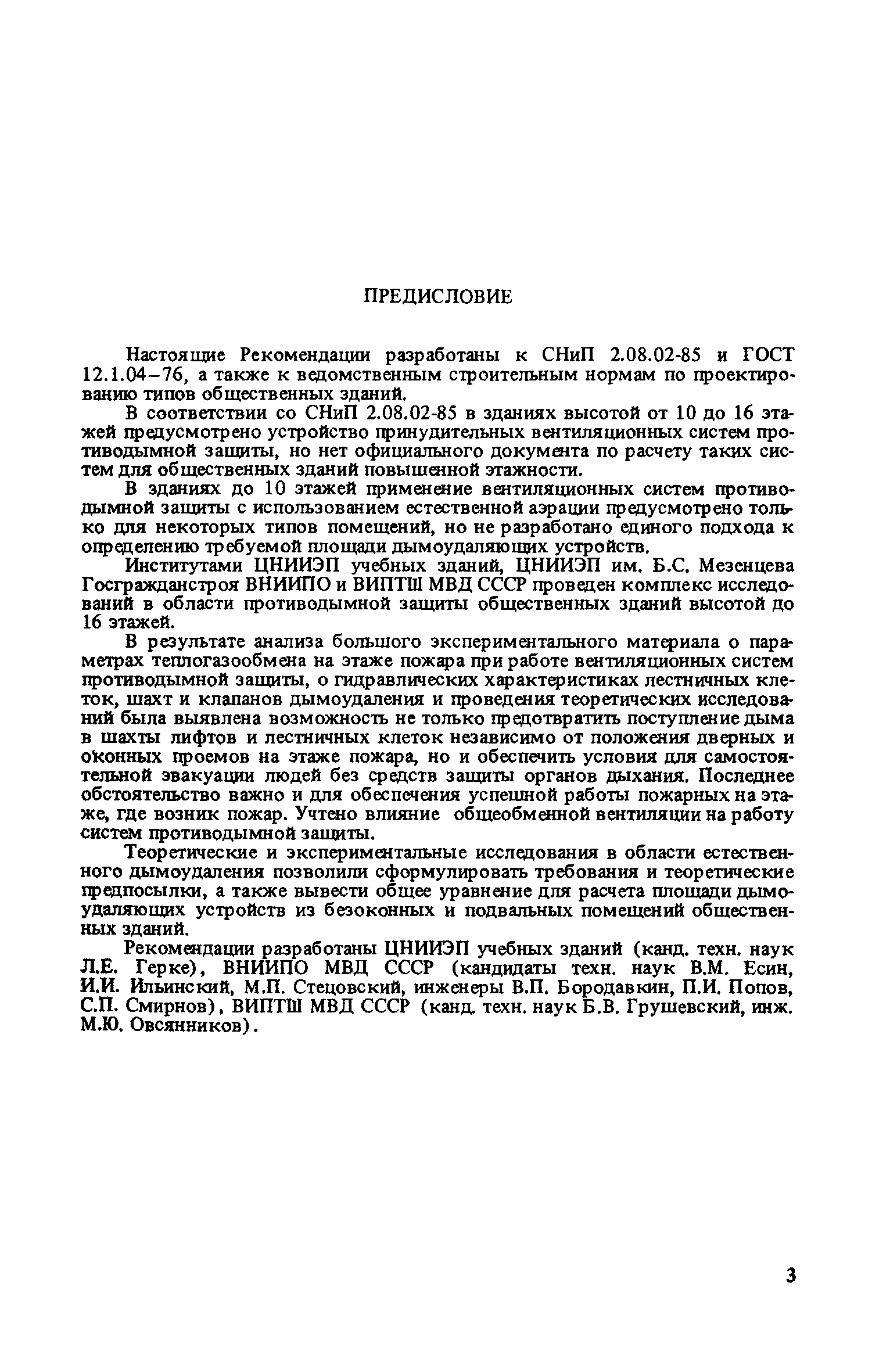 ПРЕДИСЛОВИЕ

Настоящие Рекомендации разработаны к СНиП 2.08.02-85 и ГОСТ 12.1.04–76, а также к ведомственным строительным нормам по проектированию типов общественных зданий.

В соответствии со СНиП 2.08.02-85 в зданиях высотой от 10 до 16 этажей предусмотрено устройство принудительных вентиляционных систем противодымной защиты, но нет официального документа по расчету таких систем для общественных зданий повышенной этажности.

В зданиях до 10 этажей применение вентиляционных систем противодымной защиты с использованием естественной аэрации предусмотрено только для некоторых типов помещений, но не разработано единого подхода к определению требуемой площади дымоудаляющих устройств.

Институтами ЦНИИЭП учебных зданий, ЦНИИЭП им. Б.С. Мезенцева Госгражданстроя ВНИИПО и ВИПТШ МВД СССР проведен комплекс исследований в области противодымной защиты общественных зданий высотой до 16 этажей.

В результате анализа большого экспериментального материала о параметрах теплогазообмена на этаже пожара при работе вентиляционных систем противодымной защиты, о гидравлических характеристиках лестничных клеток, шахт и клапанов дымоудаления и проведения теоретических исследований была выявлена возможность не только предотвратить поступление дыма в шахты лифтов и лестничных клеток независимо от положения дверных и оконных проемов на этаже пожара, но и обеспечить условия для самостоятельной эвакуации людей без средств защиты органов дыхания. Последнее обстоятельство важно и для обеспечения успешной работы пожарных на этаже, где возник пожар. Учтено влияние общеобменной вентиляции на работу систем противодымной защиты.

Теоретические и экспериментальные исследования в области естественного дымоудаления позволили сформулировать требования и теоретические предпосылки, а также вывести общее уравнение для расчета площади дымоудаляющих устройств из безоконных и подвальных помещений общественных зданий.

Рекомендации разработаны ЦНИИЭП учебных зданий (канд. техн. наук Л.Е. Герке), ВНИИПО МВД СССР (кандидаты техн. наук В.М. Есин, И.И. Ильинский, М.П. Стецовский, инженеры В.П. Бородавкин, П.И. Попов, С.П. Смирнов), ВИПТШ МВД СССР (канд. техн. наук Б.В. Грушевский, инж. М.Ю. Овсянников).

3